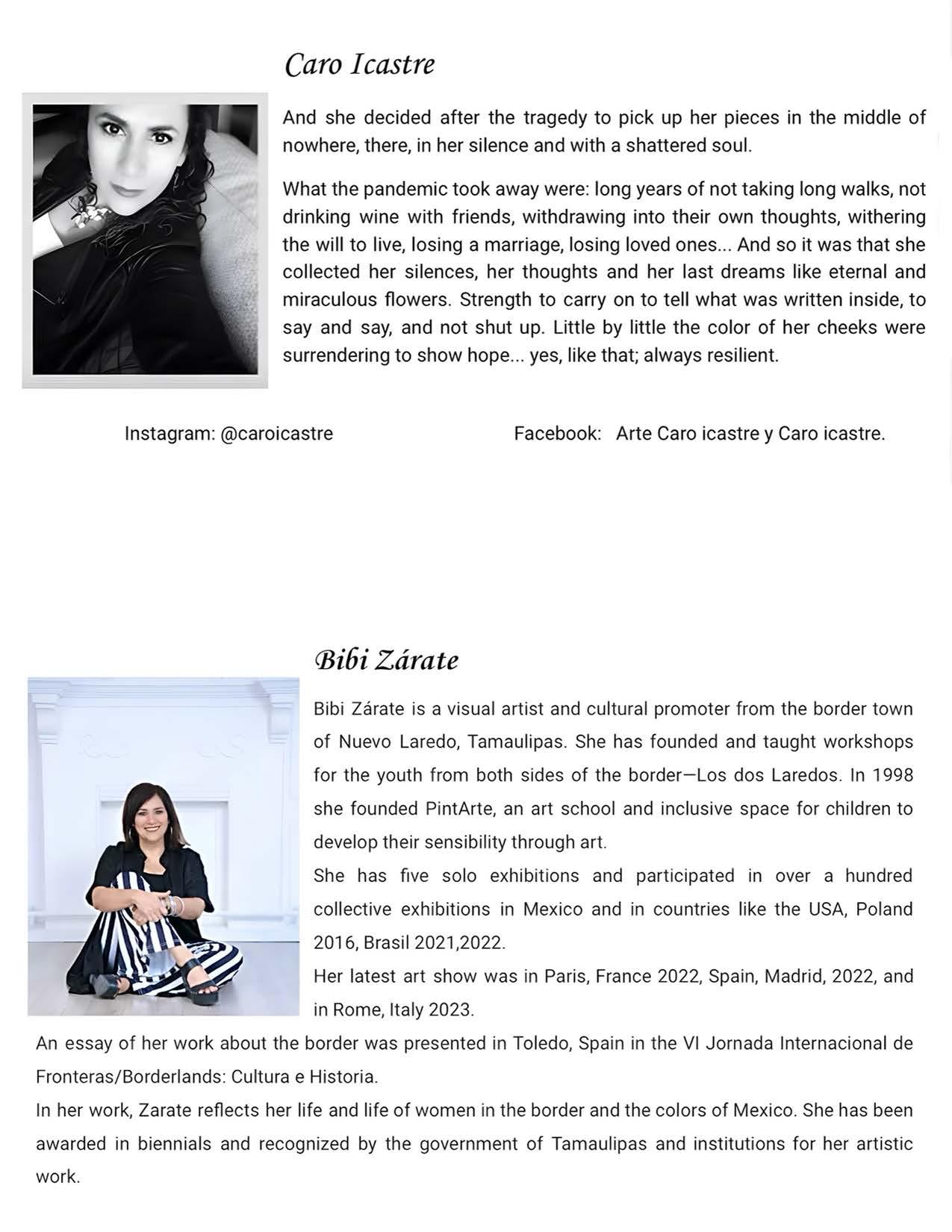 Caro Icastre

And she decided after the tragedy to pick up her pieces in the middle of nowhere, there, in her silence and with a shattered soul.

What the pandemic took away were: long years of not taking long walks, not drinking wine with friends, withdrawing into their own thoughts, withering the will to live, losing a marriage, losing loved ones... And so it was that she collected her silences, her thoughts and her last dreams like eternal and miraculous flowers. Strength to carry on to tell what was written inside, to say and say, and not shut up. Little by little the color of her cheeks were surrendering to show hope... yes, like that; always resilient.

Instagram: @caroicastre

Facebook: Arte Caro icastre y Caro icastre.

Bibi Zárate

Bibi Zárate is a visual artist and cultural promoter from the border town of Nuevo Laredo, Tamaulipas. She has founded and taught workshops for the youth from both sides of the border—Los dos Laredos. In 1998 she founded PintArte, an art school and inclusive space for children to develop their sensibility through art.
She has five solo exhibitions and participated in over a hundred collective exhibitions in Mexico and in countries like the USA, Poland 2016, Brasil 2021,2022.
Her latest art show was in Paris, France 2022, Spain, Madrid, 2022, and in Rome, Italy 2023.
An essay of her work about the border was presented in Toledo, Spain in the VI Jornada Internacional de Fronteras/Borderlands: Cultura e Historia.
In her work, Zarate reflects her life and life of women in the border and the colors of Mexico. She has been awarded in biennials and recognized by the government of Tamaulipas and institutions for her artistic work.